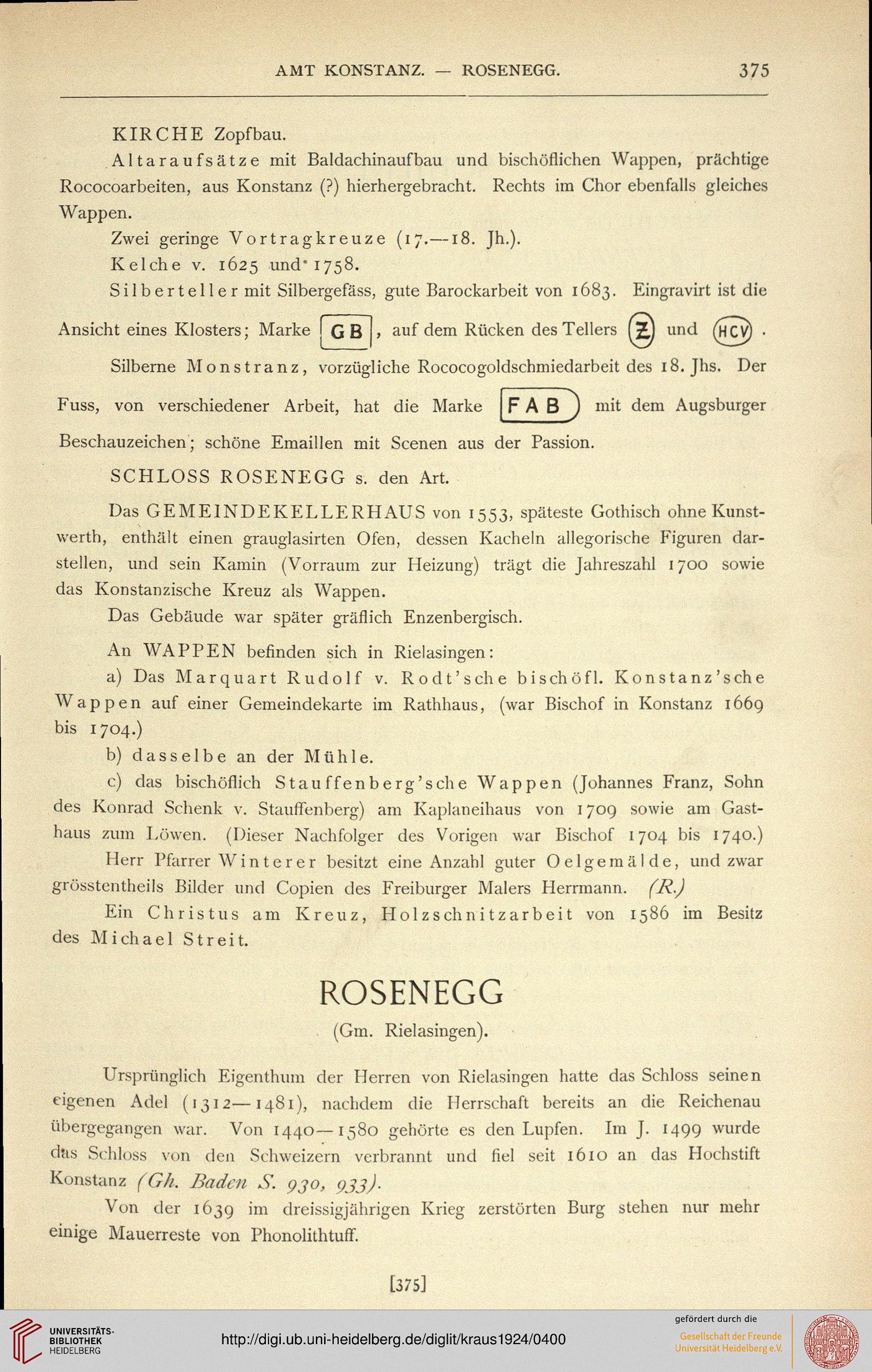 AMT KONSTANZ. — ROSENEGG. 375

KIRCHE Zopfbau.

Altaraufsätze mit Baldachinaufbau und bischöflichen Wappen, prächtige Rococoarbeiten, aus Konstanz (?) hierhergebracht. Rechts im Chor ebenfalls gleiches Wappen.

Zwei geringe Vortragkreuze (17.—18. Jh.).

Kelche v. 1625 und 1758.

Silberteller mit Silbergefäss, gute Barockarbeit von 1683. Eingravirt ist die Ansicht eines Klosters; Marke GB, auf dem Rücken des Tellers Z und HCV.

Silberne Monstranz, vorzügliche Rococogoldschmiedarbeit des 18. Jhs. Der Fuss, von verschiedener Arbeit, hat die Marke FAB mit dem Augsburger Beschauzeichen; schöne Emaillen mit Scenen aus der Passion.

SCHLOSS ROSENEGG s. den Art.

Das GEMEINDEKELLERHAUS von 1553, späteste Gothisch ohne Kunstwerth, enthält einen grauglasirten Ofen, dessen Kacheln allegorische Figuren darstellen, und sein Kamin (Vorraum zur Heizung) trägt die Jahreszahl 1700 sowie das Konstanzische Kreuz als Wappen.

Das Gebäude war später gräflich Enzenbergisch.

An WAPPEN befinden sich in Rielasingen:

a) Das Marquart Rudolf v. Rodt'sche bischöfl. Konstanz'sche Wappen auf einer Gemeindekarte im Rathhaus, (war Bischof in Konstanz 1669 bis 1704.)

b) dasselbe an der Mühle.

c) das bischöflich Stauffenberg'sche Wappen (Johannes Franz, Sohn des Konrad Schenk v. Stauffenberg) am Kaplaneihaus von 1709 sowie am Gasthaus zum Löwen. (Dieser Nachfolger des Vorigen war Bischof 1704 bis 1740.)

Herr Pfarrer Winterer besitzt eine Anzahl guter Oelgemälde, und zwar grösstentheils Bilder und Copien des Freiburger Malers Herrmann. (R.)

Ein Christus am Kreuz, Holzschnitzarbeit von 1586 im Besitz des Michael Streit.

ROSENEGG

(Gm. Rielasingen).

Ursprünglich Eigenthum der Herren von Rielasingen hatte das Schloss seinen eigenen Adel (1312—1481), nachdem die Herrschaft bereits an die Reichenau übergegangen war. Von 1440—1580 gehörte es den Lupfen. Im J. 1499 wurde das Schloss von den Schweizern verbrannt und fiel seit 1610 an das Hochstift Konstanz (Gh. Baden S. 930, 933).

Von der 1639 im dreissigjährigen Krieg zerstörten Burg stehen nur mehr einige Mauerreste von Phonolithtuff.

[375]

UNIVERSITÄTS-BIBLIOTHEK HEIDELBERG

http://digi.ub.uni-heidelberg.de/diglit/kraus1924/0400

gefördert durch die Gesellschaft der Freunde Universität Heidelberg e.V.